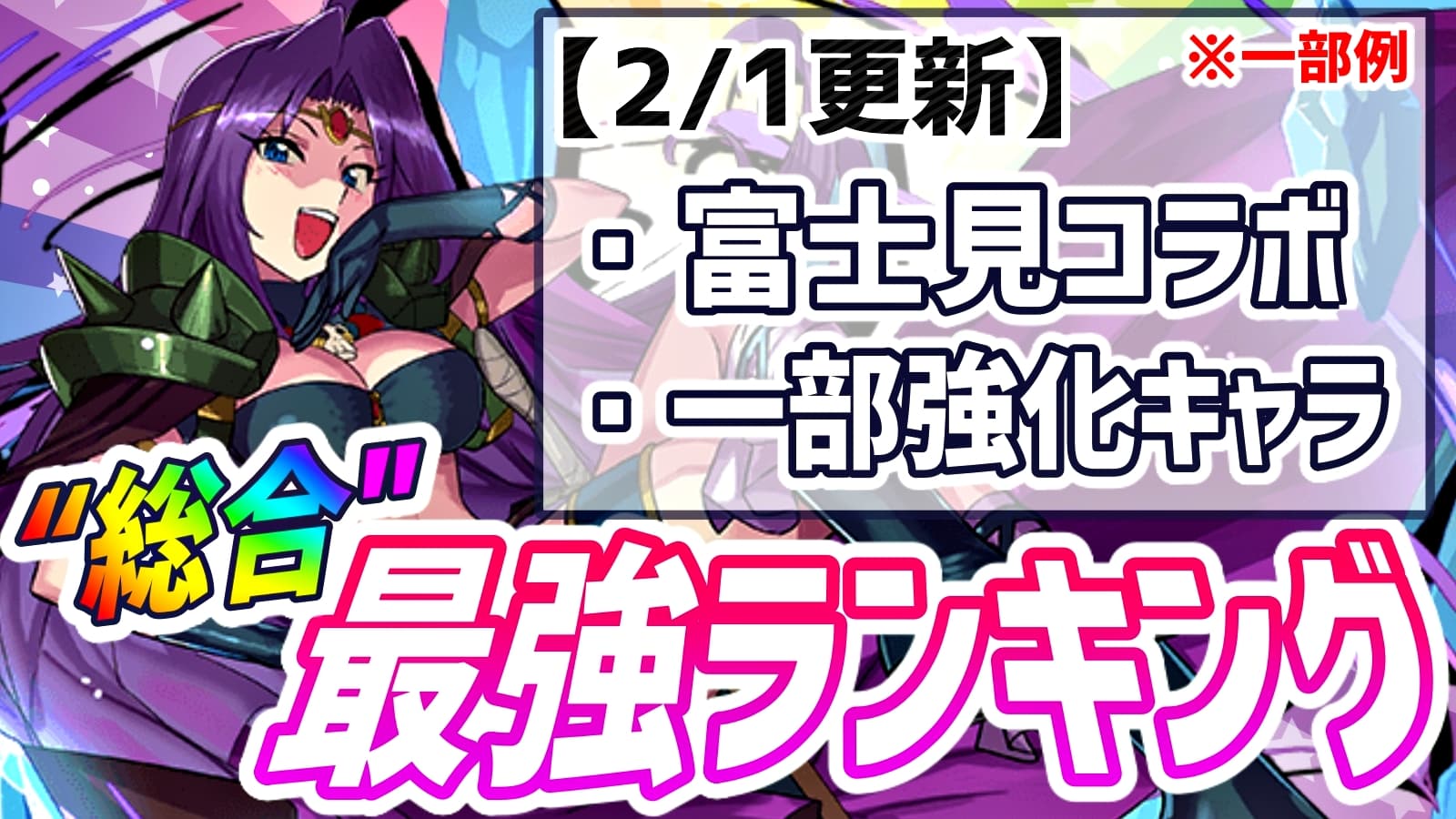 【2/1更新】

※一部例

・富士見コラボ
・一部強化キャラ

"総合"
最強ランキング